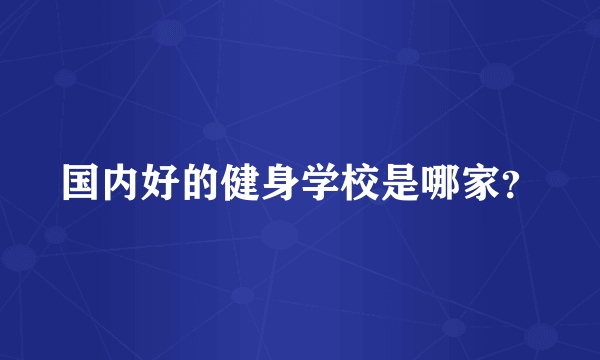 国内好的健身学校是哪家?